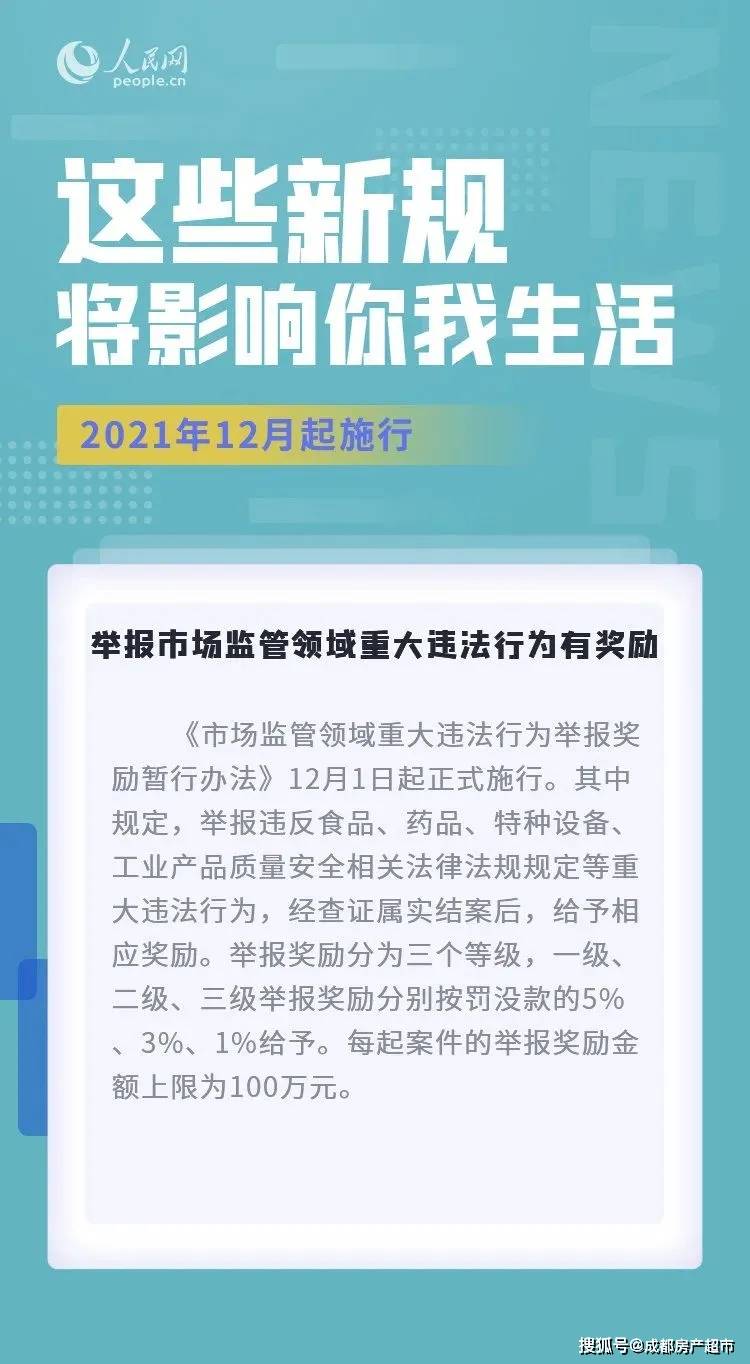 人民网
people.cn

NEWS

这些新规
将影响你我生活

2021年12月起施行

举报市场监管领域重大违法行为有奖励

《市场监管领域重大违法行为举报奖励暂行办法》12月1日起正式施行。其中规定，举报违反食品、药品、特种设备、工业产品质量安全相关法律法规规定等重大违法行为，经查证属实结案后，给予相应奖励。举报奖励分为三个等级，一级、二级、三级举报奖励分别按罚没款的5%、3%、1%给予。每起案件的举报奖励金额上限为100万元。

搜狐号@成都房产超市